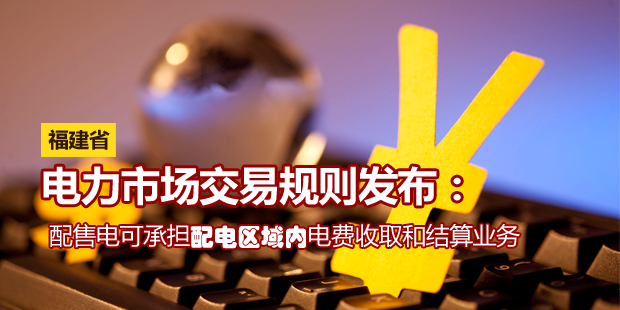 福建省

电力市场交易规则发布：

配售电可承担配电区域内电费收取和结算业务